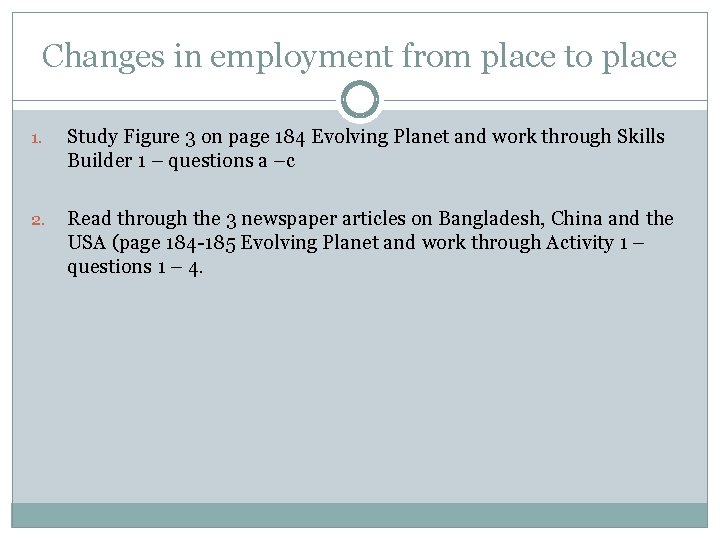 Changes in employment from place to place

1. Study Figure 3 on page 184 Evolving Planet and work through Skills Builder 1 – questions a –c

2. Read through the 3 newspaper articles on Bangladesh, China and the USA (page 184-185 Evolving Planet and work through Activity 1 – questions 1 – 4.